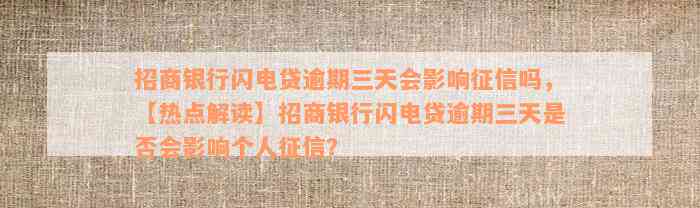 招商银行闪电贷逾期三天会影响征信吗，【热点解读】招商银行闪电贷逾期三天是否会影响个人征信?